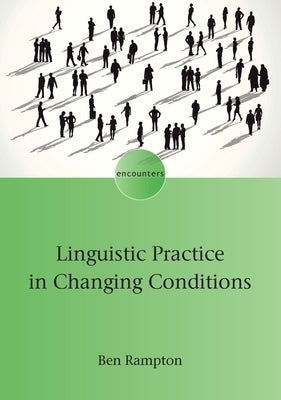 encounters

Linguistic Practice in Changing Conditions

Ben Rampton